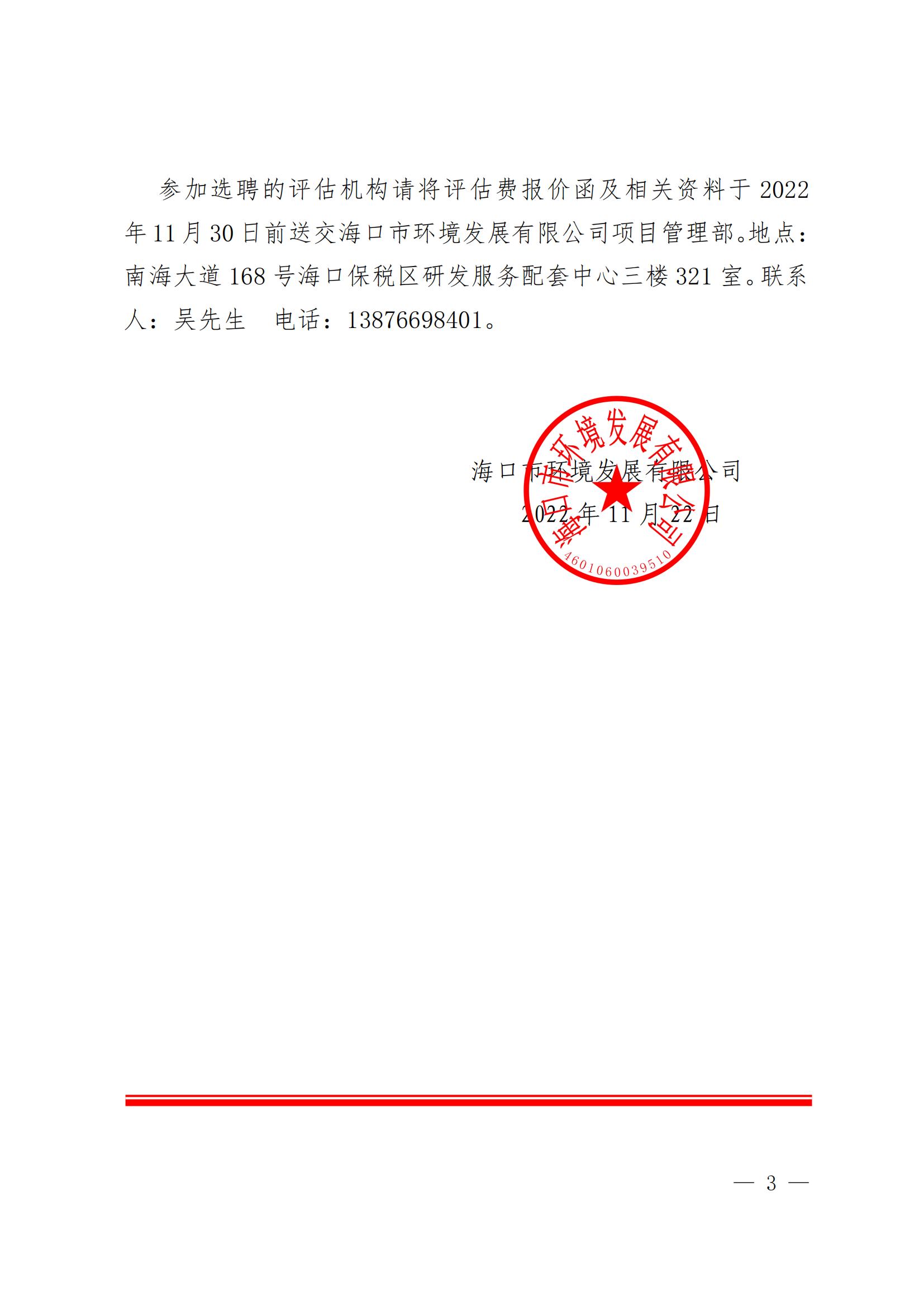 参加选聘的评估机构请将评估费报价函及相关资料于 2022 年 11 月 30 日前送交海口市环境发展有限公司项目管理部。地点：南海大道 168 号海口保税区研发服务配套中心三楼 321 室。联系人：吴先生　电话：13876698401。

海口市环境发展有限公司

2022 年 11 月 22 日

海口市环境发展有限公司

4601060039510

— 3 —